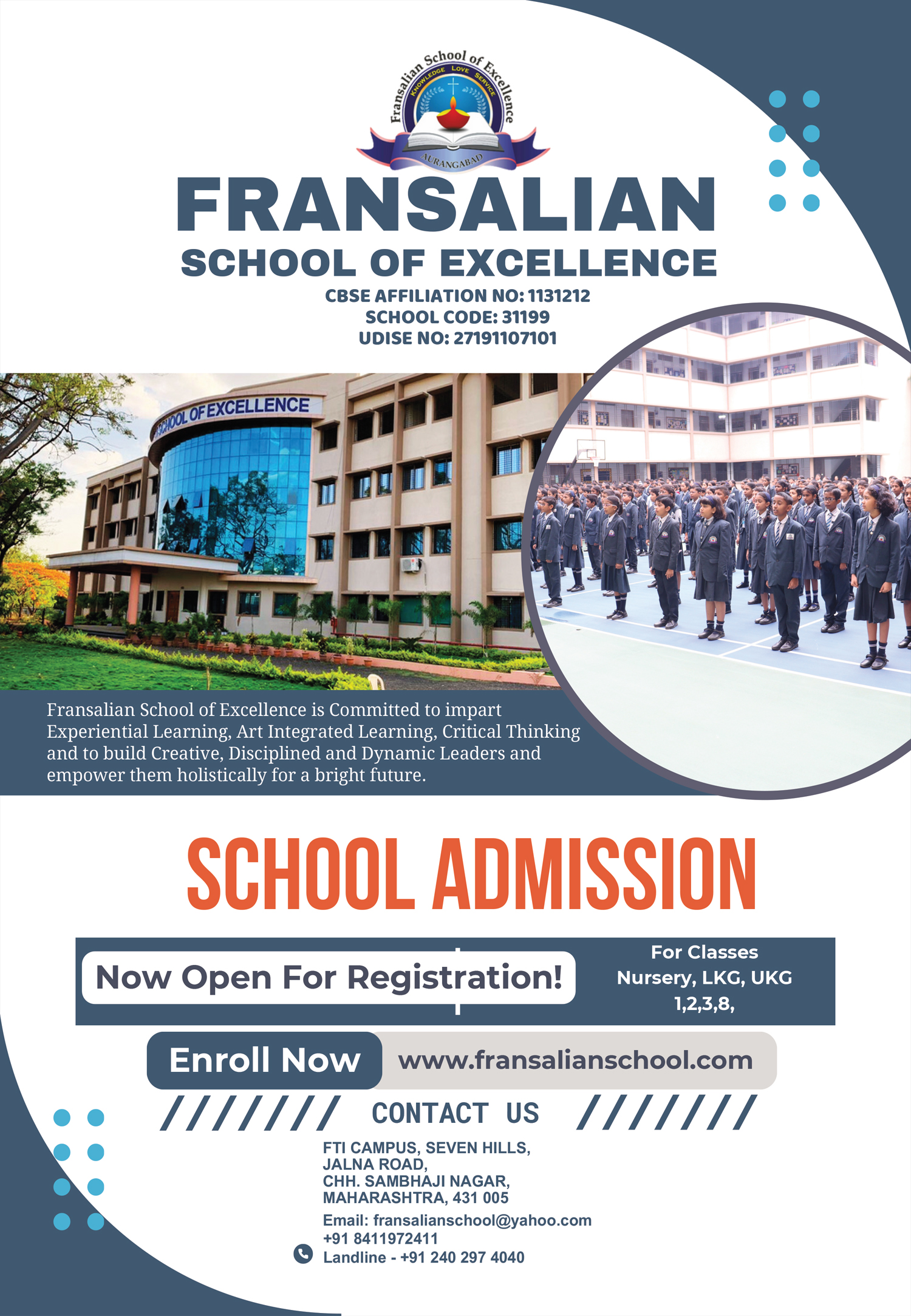 Fransalian School of Excellence
KNOWLEDGE LOVE SERVICE
AURANGABAD

FRANSALIAN
SCHOOL OF EXCELLENCE
CBSE AFFILIATION NO: 1131212
SCHOOL CODE: 31199
UDISE NO: 27191107101

SCHOOL OF EXCELLENCE

Fransalian School of Excellence is Committed to impart Experiential Learning, Art Integrated Learning, Critical Thinking and to build Creative, Disciplined and Dynamic Leaders and empower them holistically for a bright future.

SCHOOL ADMISSION

Now Open For Registration!

For Classes
Nursery, LKG, UKG
1,2,3,8,

Enroll Now
www.fransalianschool.com

CONTACT US

FTI CAMPUS, SEVEN HILLS,
JALNA ROAD,
CHH. SAMBHAJI NAGAR,
MAHARASHTRA, 431 005
Email: fransalianschool@yahoo.com
+91 8411972411
Landline - +91 240 297 4040